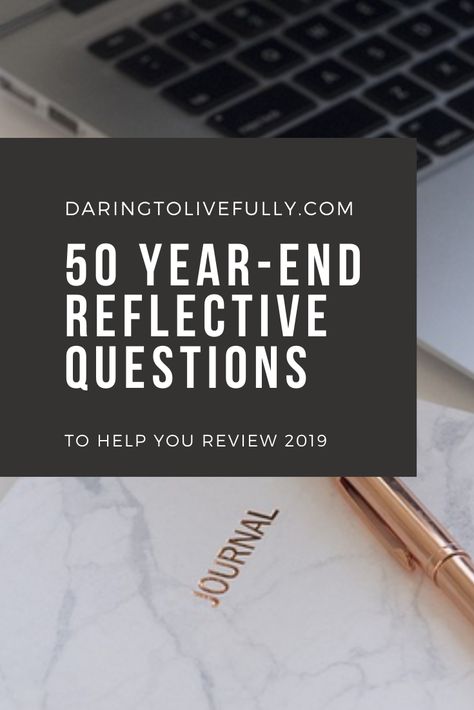 DARINGTOLIVEFULLY.COM

50 YEAR-END REFLECTIVE QUESTIONS

TO HELP YOU REVIEW 2019

JOURNAL